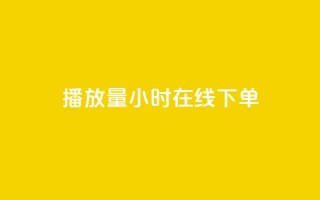 播放量小时在线下单